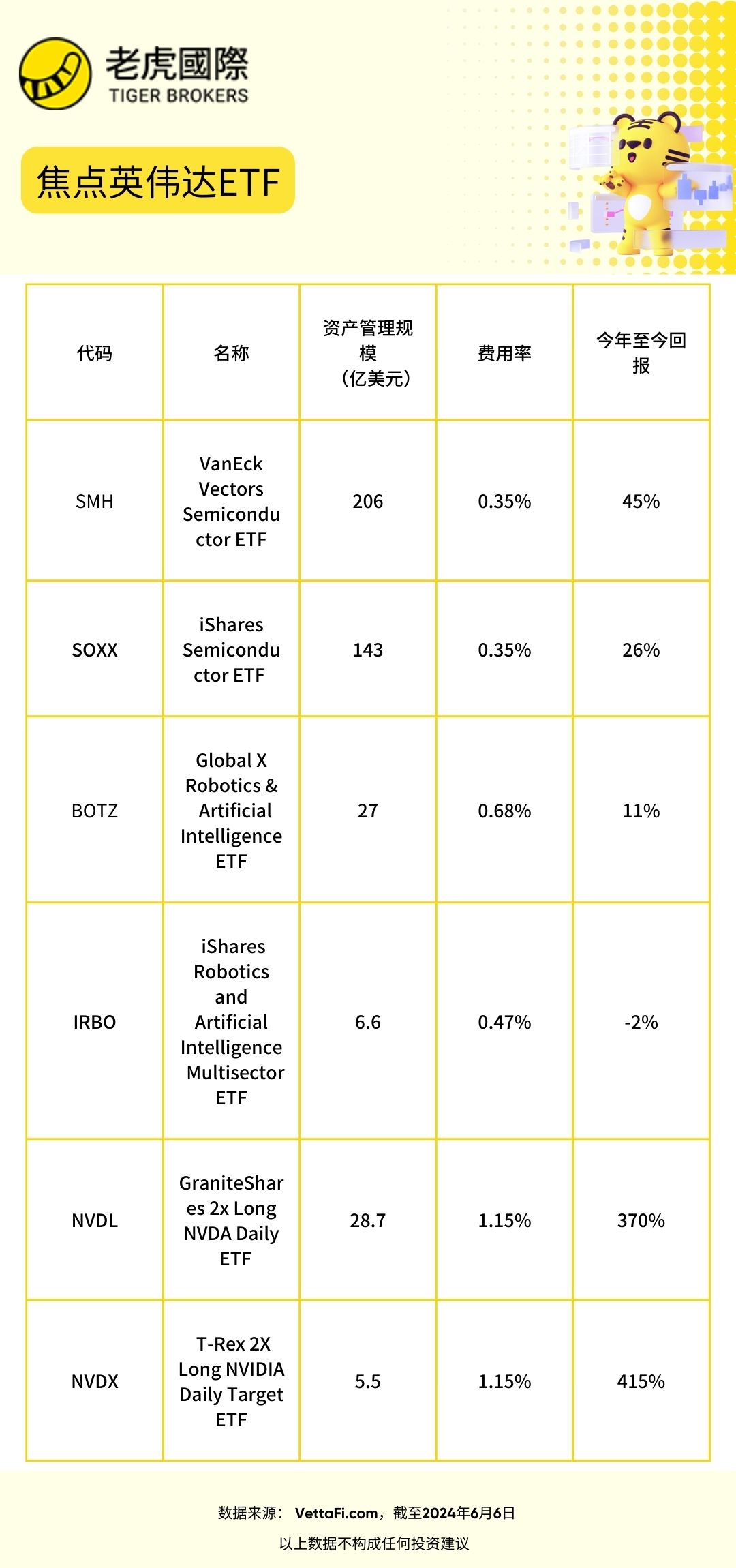 老虎國際
TIGER BROKERS

焦点英伟达ETF

| 代码 | 名称 | 资产管理规模（亿美元） | 费用率 | 今年至今回报 |
|---|---|---|---|---|
| SMH | VanEck Vectors Semiconductor ETF | 206 | 0.35% | 45% |
| SOXX | iShares Semiconductor ETF | 143 | 0.35% | 26% |
| BOTZ | Global X Robotics & Artificial Intelligence ETF | 27 | 0.68% | 11% |
| IRBO | iShares Robotics and Artificial Intelligence Multisector ETF | 6.6 | 0.47% | -2% |
| NVDL | GraniteShares 2x Long NVDA Daily ETF | 28.7 | 1.15% | 370% |
| NVDX | T-Rex 2X Long NVIDIA Daily Target ETF | 5.5 | 1.15% | 415% |

数据来源： VettaFi.com，截至2024年6月6日
以上数据不构成任何投资建议